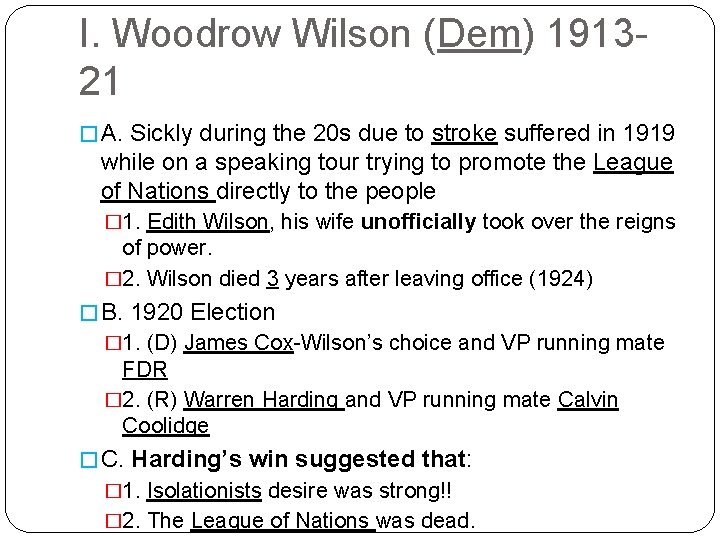 I. Woodrow Wilson (Dem) 1913-21

☐ A. Sickly during the 20s due to stroke suffered in 1919 while on a speaking tour trying to promote the League of Nations directly to the people

☐ 1. Edith Wilson, his wife unofficially took over the reigns of power.

☐ 2. Wilson died 3 years after leaving office (1924)

☐ B. 1920 Election

☐ 1. (D) James Cox-Wilson's choice and VP running mate FDR

☐ 2. (R) Warren Harding and VP running mate Calvin Coolidge

☐ C. Harding's win suggested that:

☐ 1. Isolationists desire was strong!!

☐ 2. The League of Nations was dead.